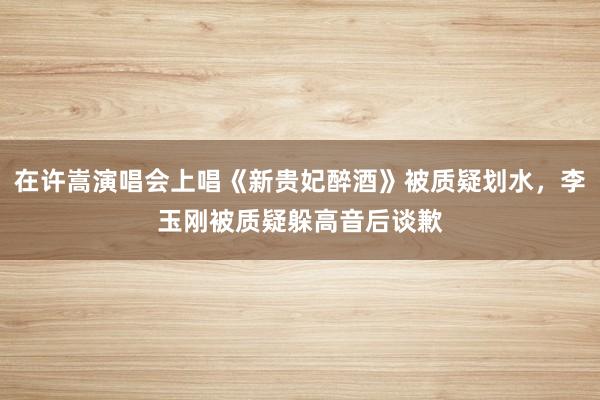 在许嵩演唱会上唱《新贵妃醉酒》被质疑划水，李玉刚被质疑躲高音后谈歉